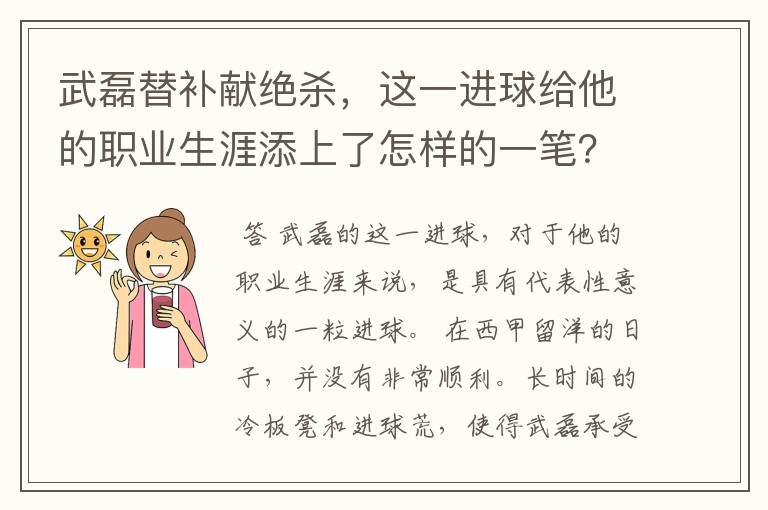 武磊替补献绝杀，这一进球给他的职业生涯添上了怎样的一笔?

答 武磊的这一进球，对于他的职业生涯来说，是具有代表性意义的一粒进球。在西甲留洋的日子，并没有非常顺利。长时间的冷板凳和进球荒，使得武磊承受